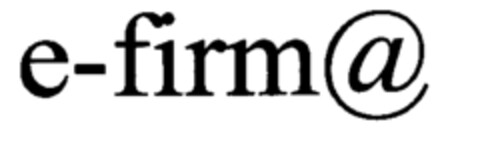 e-firm@